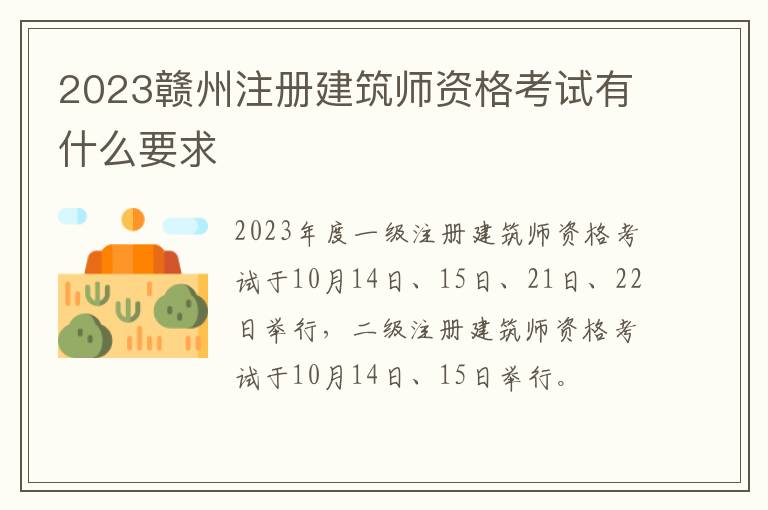 2023赣州注册建筑师资格考试有什么要求

2023年度一级注册建筑师资格考试于10月14日、15日、21日、22日举行，二级注册建筑师资格考试于10月14日、15日举行。